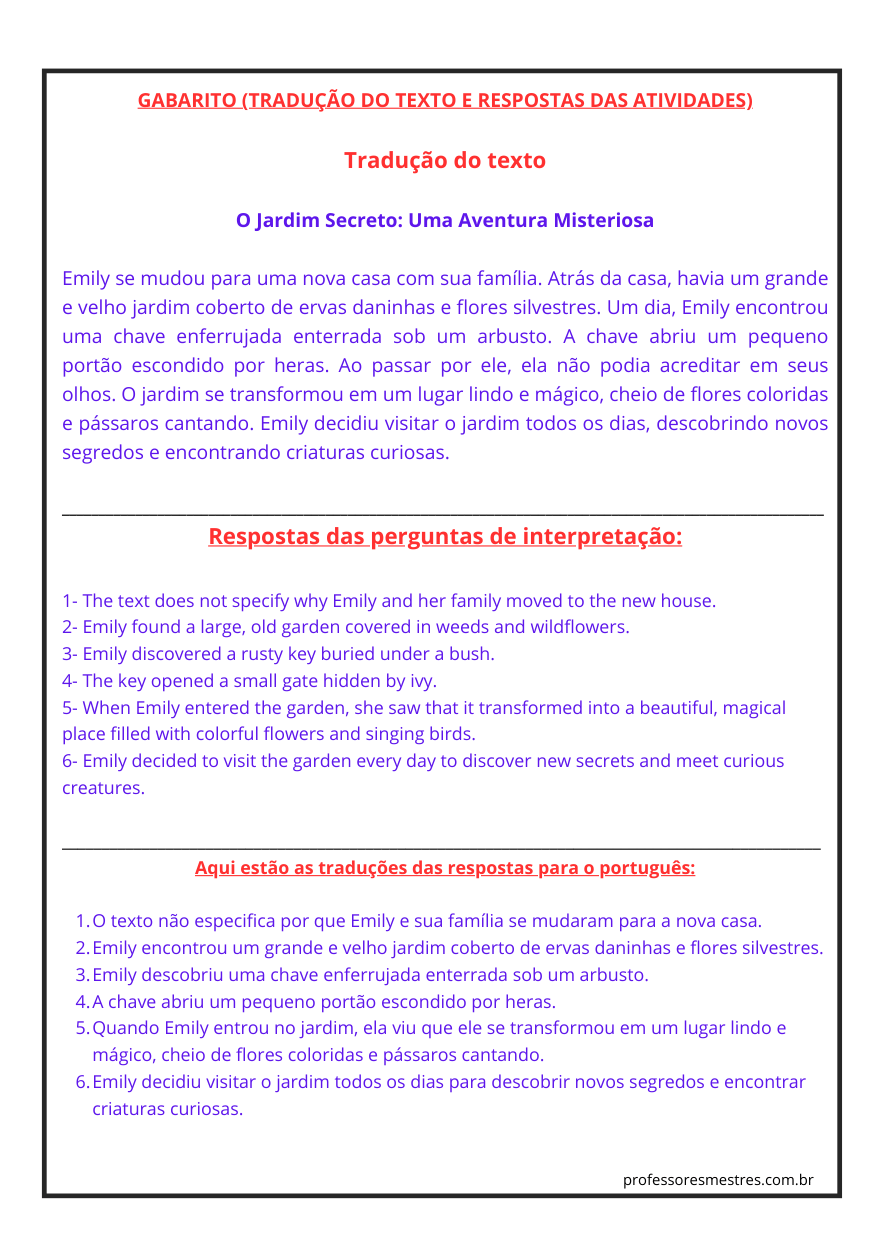 GABARITO (TRADUÇÃO DO TEXTO E RESPOSTAS DAS ATIVIDADES)

Tradução do texto

O Jardim Secreto: Uma Aventura Misteriosa

Emily se mudou para uma nova casa com sua família. Atrás da casa, havia um grande e velho jardim coberto de ervas daninhas e flores silvestres. Um dia, Emily encontrou uma chave enferrujada enterrada sob um arbusto. A chave abriu um pequeno portão escondido por heras. Ao passar por ele, ela não podia acreditar em seus olhos. O jardim se transformou em um lugar lindo e mágico, cheio de flores coloridas e pássaros cantando. Emily decidiu visitar o jardim todos os dias, descobrindo novos segredos e encontrando criaturas curiosas.

Respostas das perguntas de interpretação:

1- The text does not specify why Emily and her family moved to the new house.
2- Emily found a large, old garden covered in weeds and wildflowers.
3- Emily discovered a rusty key buried under a bush.
4- The key opened a small gate hidden by ivy.
5- When Emily entered the garden, she saw that it transformed into a beautiful, magical place filled with colorful flowers and singing birds.
6- Emily decided to visit the garden every day to discover new secrets and meet curious creatures.

Aqui estão as traduções das respostas para o português:

1. O texto não especifica por que Emily e sua família se mudaram para a nova casa.
2. Emily encontrou um grande e velho jardim coberto de ervas daninhas e flores silvestres.
3. Emily descobriu uma chave enferrujada enterrada sob um arbusto.
4. A chave abriu um pequeno portão escondido por heras.
5. Quando Emily entrou no jardim, ela viu que ele se transformou em um lugar lindo e mágico, cheio de flores coloridas e pássaros cantando.
6. Emily decidiu visitar o jardim todos os dias para descobrir novos segredos e encontrar criaturas curiosas.

professoresmestres.com.br